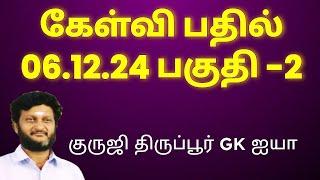 கேள்வி பதில்
06.12.24 பகுதி -2

குருஜி திருப்பூர் GK ஐயா